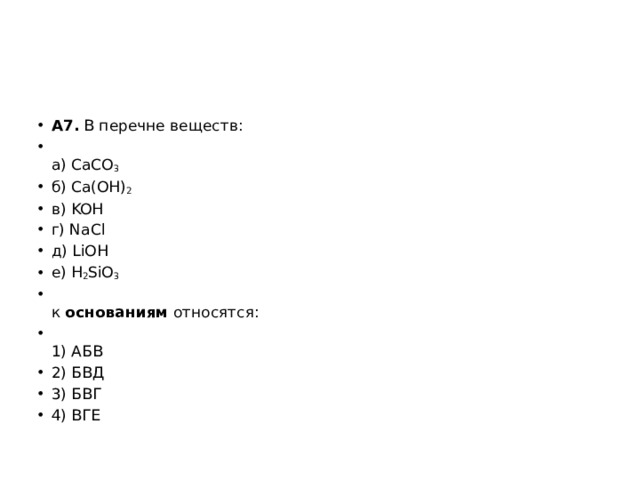 • А7. В перечне веществ:

•

а) $CaCO_3$

• б) $Ca(OH)_2$

• в) $KOH$

• г) $NaCl$

• д) $LiOH$

• е) $H_2SiO_3$

•

к основаниям относятся:

•

1) АБВ

• 2) БВД

• 3) БВГ

• 4) ВГЕ